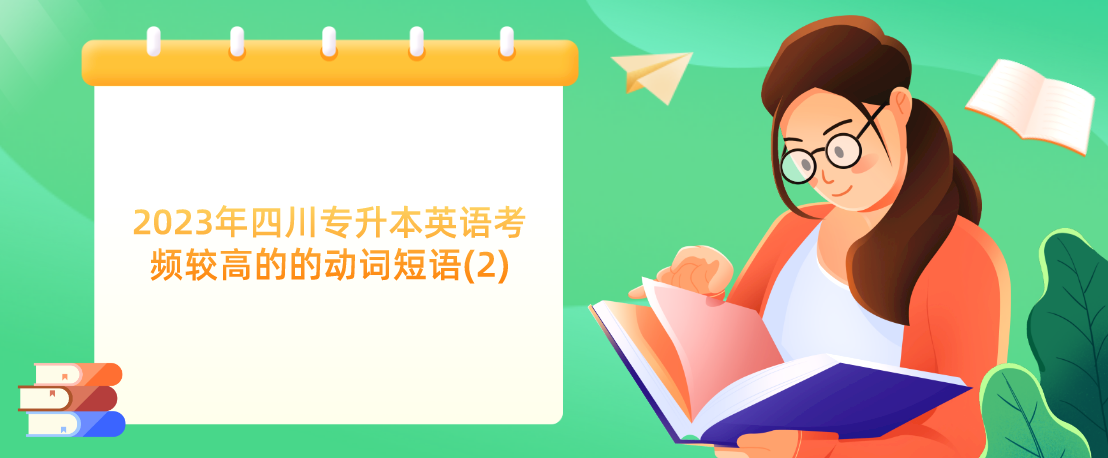 2023年四川专升本英语考频较高的的动词短语(2)